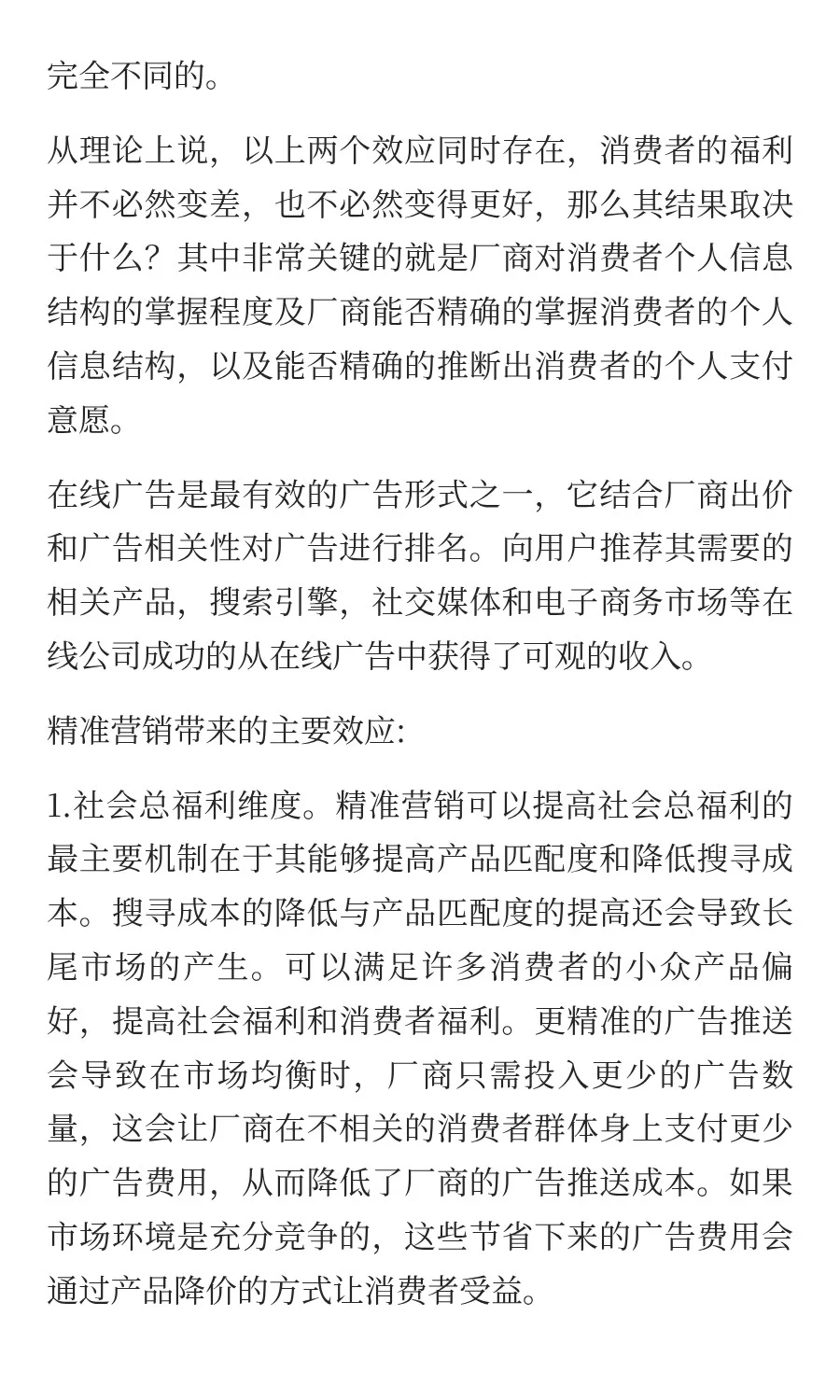 完全不同的。

从理论上说，以上两个效应同时存在，消费者的福利并不必然变差，也不必然变得更好，那么其结果取决于什么？其中非常关键的就是厂商对消费者个人信息结构的掌握程度及厂商能否精确的掌握消费者的个人信息结构，以及能否精确的推断出消费者的个人支付意愿。

在线广告是最有效的广告形式之一，它结合厂商出价和广告相关性对广告进行排名。向用户推荐其需要的相关产品，搜索引擎，社交媒体和电子商务市场等在线公司成功的从在线广告中获得了可观的收入。

精准营销带来的主要效应:

1.社会总福利维度。精准营销可以提高社会总福利的最主要机制在于其能够提高产品匹配度和降低搜寻成本。搜寻成本的降低与产品匹配度的提高还会导致长尾市场的产生。可以满足许多消费者的小众产品偏好，提高社会福利和消费者福利。更精准的广告推送会导致在市场均衡时，厂商只需投入更少的广告数量，这会让厂商在不相关的消费者群体身上支付更少的广告费用，从而降低了厂商的广告推送成本。如果市场环境是充分竞争的，这些节省下来的广告费用会通过产品降价的方式让消费者受益。